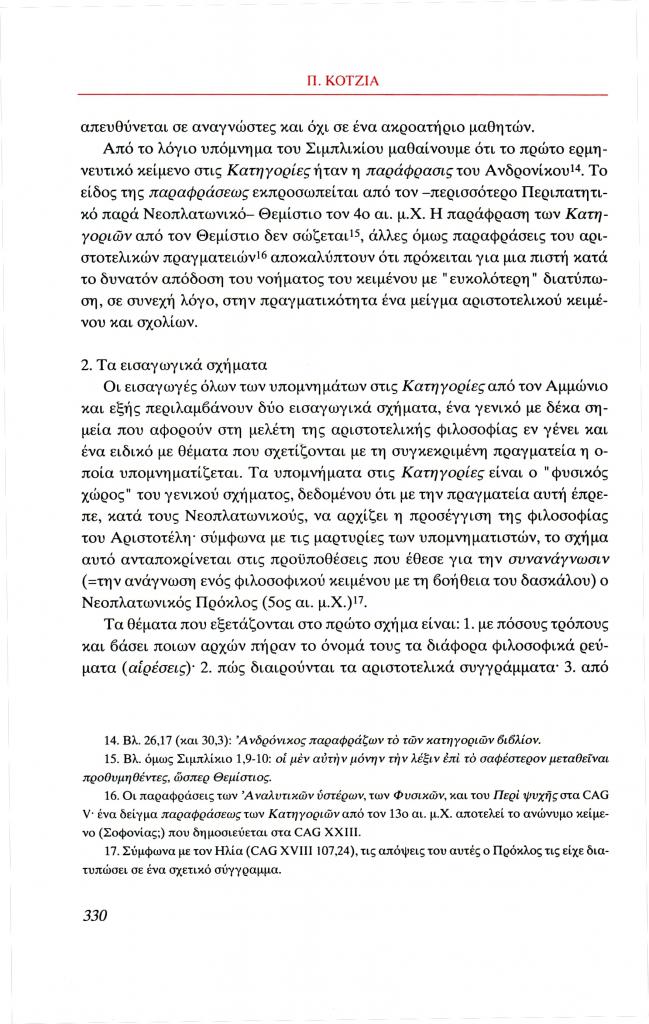 Π. ΚΟΤΖΙΑ

απευθύνεται σε αναγνώστες και όχι σε ένα ακροατήριο μαθητών.

Από το λόγιο υπόμνημα του Σιμπλικίου μαθαίνουμε ότι το πρώτο ερμηνευτικό κείμενο στις Κατηγορίες ήταν η παράφρασις του Ανδρονίκου$^{14}$. Το είδος της παραφράσεως εκπροσωπείται από τον –περισσότερο Περιπατητικό παρά Νεοπλατωνικό– Θεμίστιο τον 4ο αι. μ.Χ. Η παράφραση των Κατηγοριῶν από τον Θεμίστιο δεν σώζεται$^{15}$, άλλες όμως παραφράσεις του αριστοτελικών πραγματειών$^{16}$ αποκαλύπτουν ότι πρόκειται για μια πιστή κατά το δυνατόν απόδοση του νοήματος του κειμένου με "ευκολότερη" διατύπωση, σε συνεχή λόγο, στην πραγματικότητα ένα μείγμα αριστοτελικού κειμένου και σχολίων.

2. Τα εισαγωγικά σχήματα

Οι εισαγωγές όλων των υπομνημάτων στις Κατηγορίες από τον Αμμώνιο και εξής περιλαμβάνουν δύο εισαγωγικά σχήματα, ένα γενικό με δέκα σημεία που αφορούν στη μελέτη της αριστοτελικής φιλοσοφίας εν γένει και ένα ειδικό με θέματα που σχετίζονται με τη συγκεκριμένη πραγματεία η οποία υπομνηματίζεται. Τα υπομνήματα στις Κατηγορίες είναι ο "φυσικός χώρος" του γενικού σχήματος, δεδομένου ότι με την πραγματεία αυτή έπρεπε, κατά τους Νεοπλατωνικούς, να αρχίζει η προσέγγιση της φιλοσοφίας του Αριστοτέλη· σύμφωνα με τις μαρτυρίες των υπομνηματιστών, το σχήμα αυτό ανταποκρίνεται στις προϋποθέσεις που έθεσε για την συνανάγνωσιν (=την ανάγνωση ενός φιλοσοφικού κειμένου με τη βοήθεια του δασκάλου) ο Νεοπλατωνικός Πρόκλος (5ος αι. μ.Χ.)$^{17}$.

Τα θέματα που εξετάζονται στο πρώτο σχήμα είναι: 1. με πόσους τρόπους και βάσει ποιων αρχών πήραν το όνομά τους τα διάφορα φιλοσοφικά ρεύματα (αἱρέσεις)· 2. πώς διαιρούνται τα αριστοτελικά συγγράμματα· 3. από

14. Βλ. 26,17 (και 30,3): Ἀνδρόνικος παραφράζων τὸ τῶν κατηγοριῶν βιβλίον.

15. Βλ. όμως Σιμπλίκιο 1,9-10: οἱ μὲν αὐτὴν μόνην τὴν λέξιν ἐπὶ τὸ σαφέστερον μεταθεῖναι προθυμηθέντες, ὥσπερ Θεμίστιος.

16. Οι παραφράσεις των Ἀναλυτικῶν ὑστέρων, των Φυσικῶν, και του Περὶ ψυχῆς στα CAG V· ένα δείγμα παραφράσεως των Κατηγοριῶν από τον 13ο αι. μ.Χ. αποτελεί το ανώνυμο κείμενο (Σοφονίας;) που δημοσιεύεται στα CAG XXIII.

17. Σύμφωνα με τον Ηλία (CAG XVIII 107,24), τις απόψεις του αυτές ο Πρόκλος τις είχε διατυπώσει σε ένα σχετικό σύγγραμμα.

330